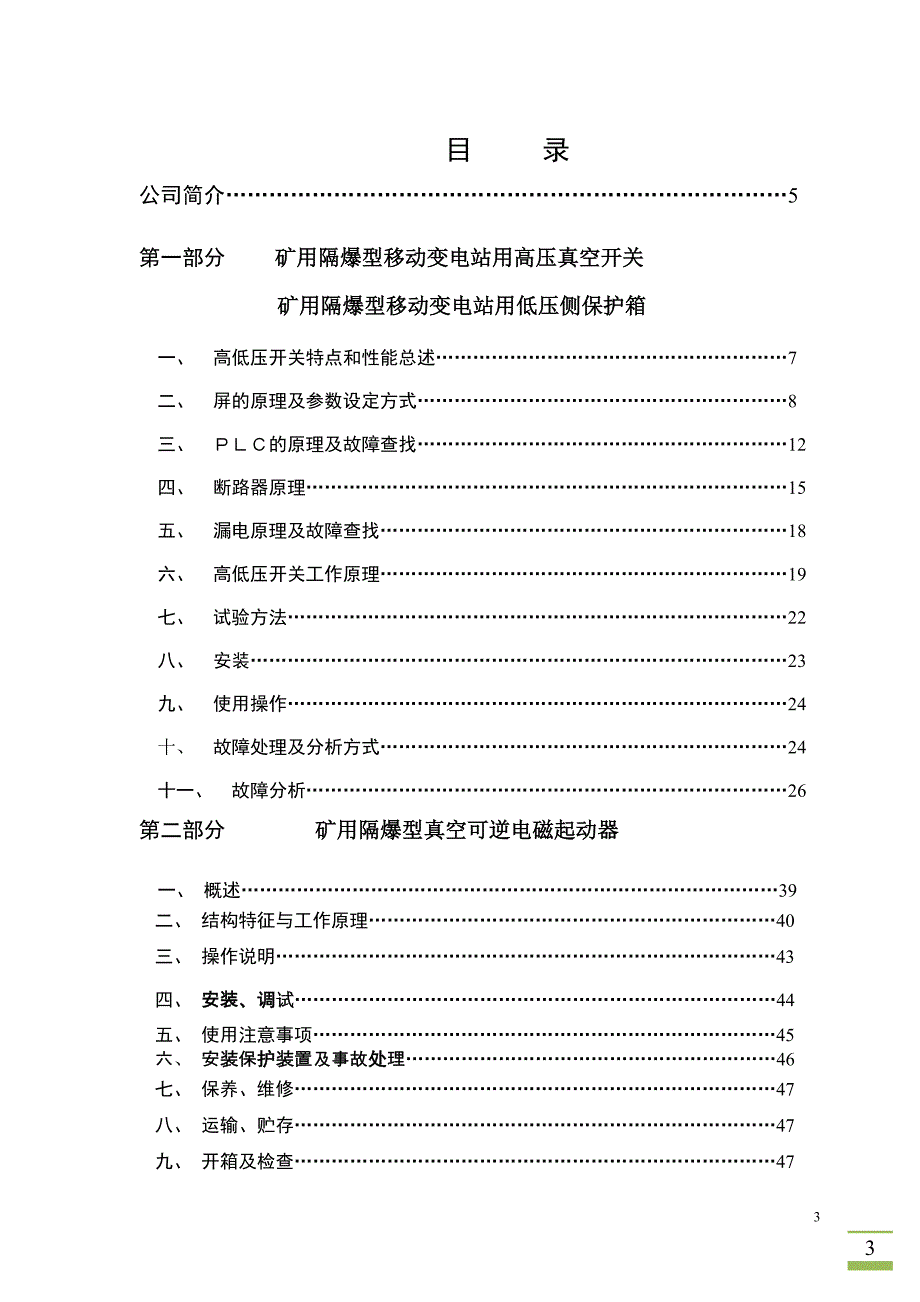 目 录

公司简介……………………………………………………………………5

第一部分 矿用隔爆型移动变电站用高压真空开关

矿用隔爆型移动变电站用低压侧保护箱

一、 高低压开关特点和性能总述……………………………………………7

二、 屏的原理及参数设定方式………………………………………………8

三、 ＰＬＣ的原理及故障查找………………………………………………12

四、 断路器原理………………………………………………………………15

五、 漏电原理及故障查找……………………………………………………18

六、 高低压开关工作原理……………………………………………………19

七、 试验方法…………………………………………………………………22

八、 安装………………………………………………………………………23

九、 使用操作…………………………………………………………………24

十、 故障处理及分析方式……………………………………………………24

十一、 故障分析………………………………………………………………26

第二部分 矿用隔爆型真空可逆电磁起动器

一、 概述………………………………………………………………………39

二、 结构特征与工作原理……………………………………………………40

三、 操作说明…………………………………………………………………43

四、 安装、调试………………………………………………………………44

五、 使用注意事项……………………………………………………………45

六、 安装保护装置及事故处理………………………………………………46

七、 保养、维修………………………………………………………………47

八、 运输、贮存………………………………………………………………47

九、 开箱及检查………………………………………………………………47

3

3